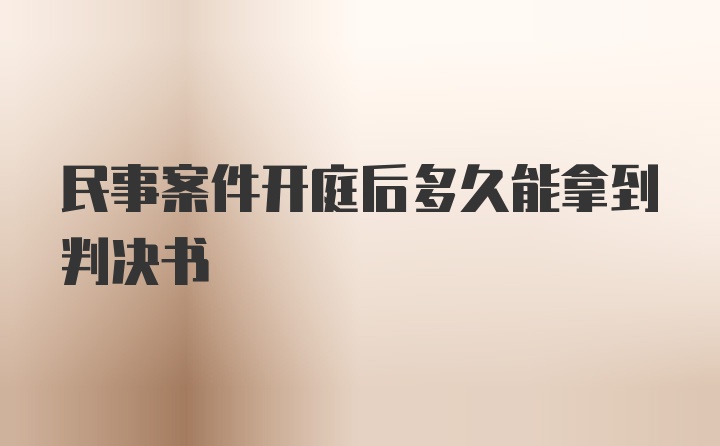 民事案件开庭后多久能拿到判决书